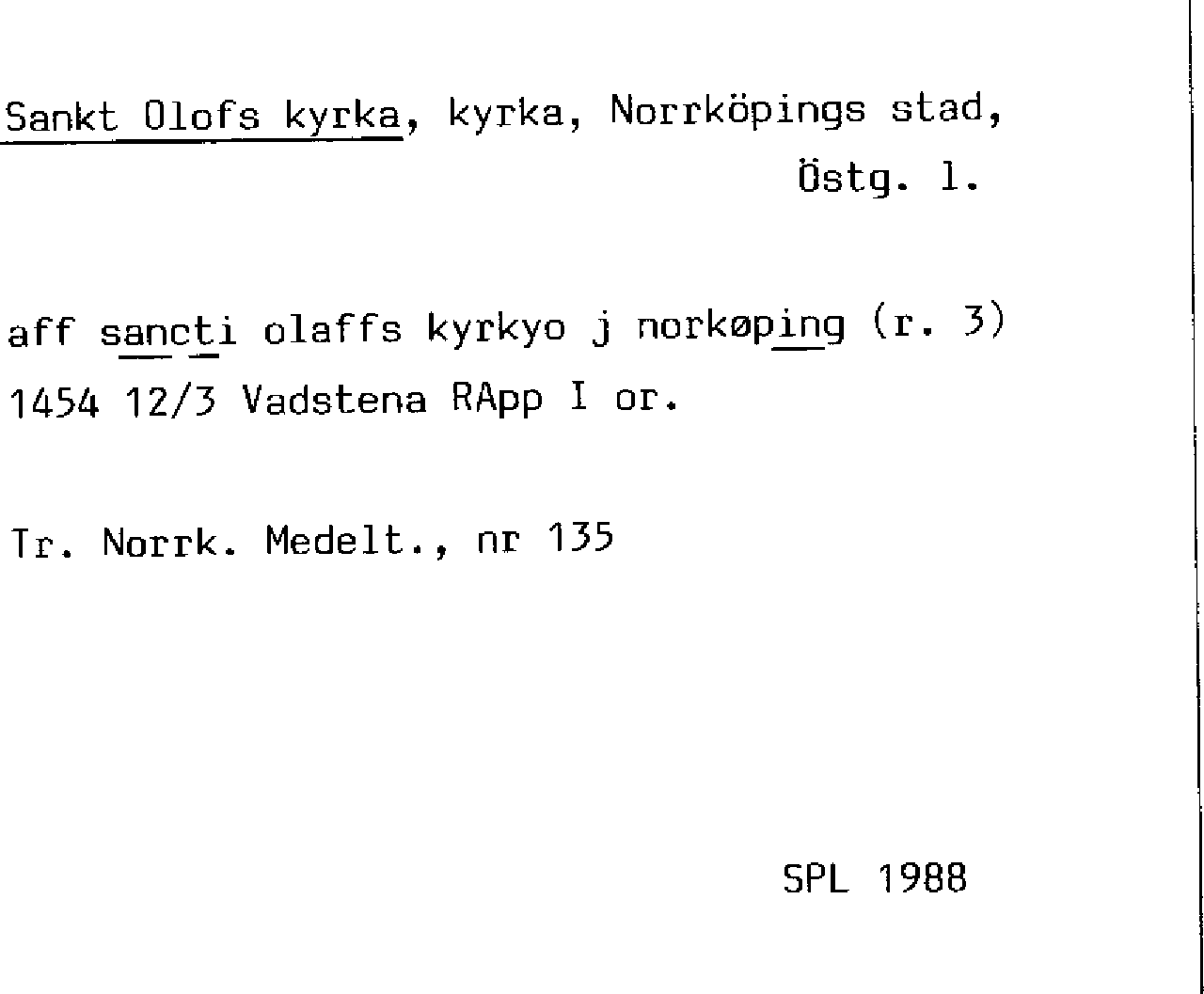 Sankt Olofs kyrka, kyrka, Norrköpings stad,
Östg. l.

aff sancti olaffs kyrkyo j norkøping (r. 3)
1454 12/3 Vadstena RApp I or.

Tr. Norrk. Medelt., nr 135

SPL 1988